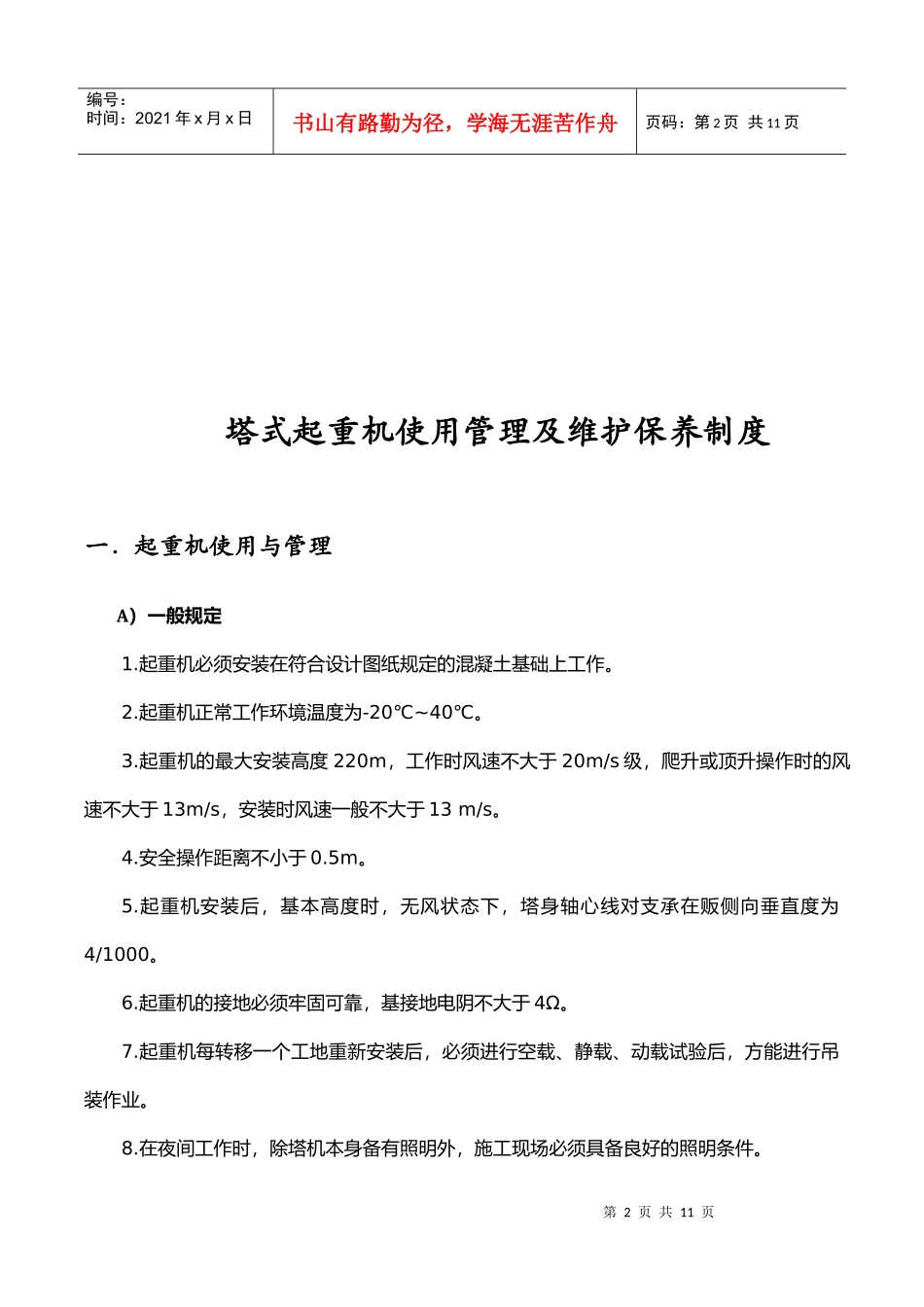 编号：
时间：2021 年 x 月 x 日

书山有路勤为径，学海无涯苦作舟

页码：第 2 页 共 11 页

塔式起重机使用管理及维护保养制度

一．起重机使用与管理

A）一般规定

1.起重机必须安装在符合设计图纸规定的混凝土基础上工作。

2.起重机正常工作环境温度为-20℃~40℃。

3.起重机的最大安装高度 220m，工作时风速不大于 20m/s 级，爬升或顶升操作时的风速不大于 13m/s，安装时风速一般不大于 13 m/s。

4.安全操作距离不小于 0.5m。

5.起重机安装后，基本高度时，无风状态下，塔身轴心线对支承在贩侧向垂直度为 4/1000。

6.起重机的接地必须牢固可靠，基接地电阴不大于 4Ω。

7.起重机每转移一个工地重新安装后，必须进行空载、静载、动载试验后，方能进行吊装作业。

8.在夜间工作时，除塔机本身备有照明外，施工现场必须具备良好的照明条件。

第 2 页 共 11 页